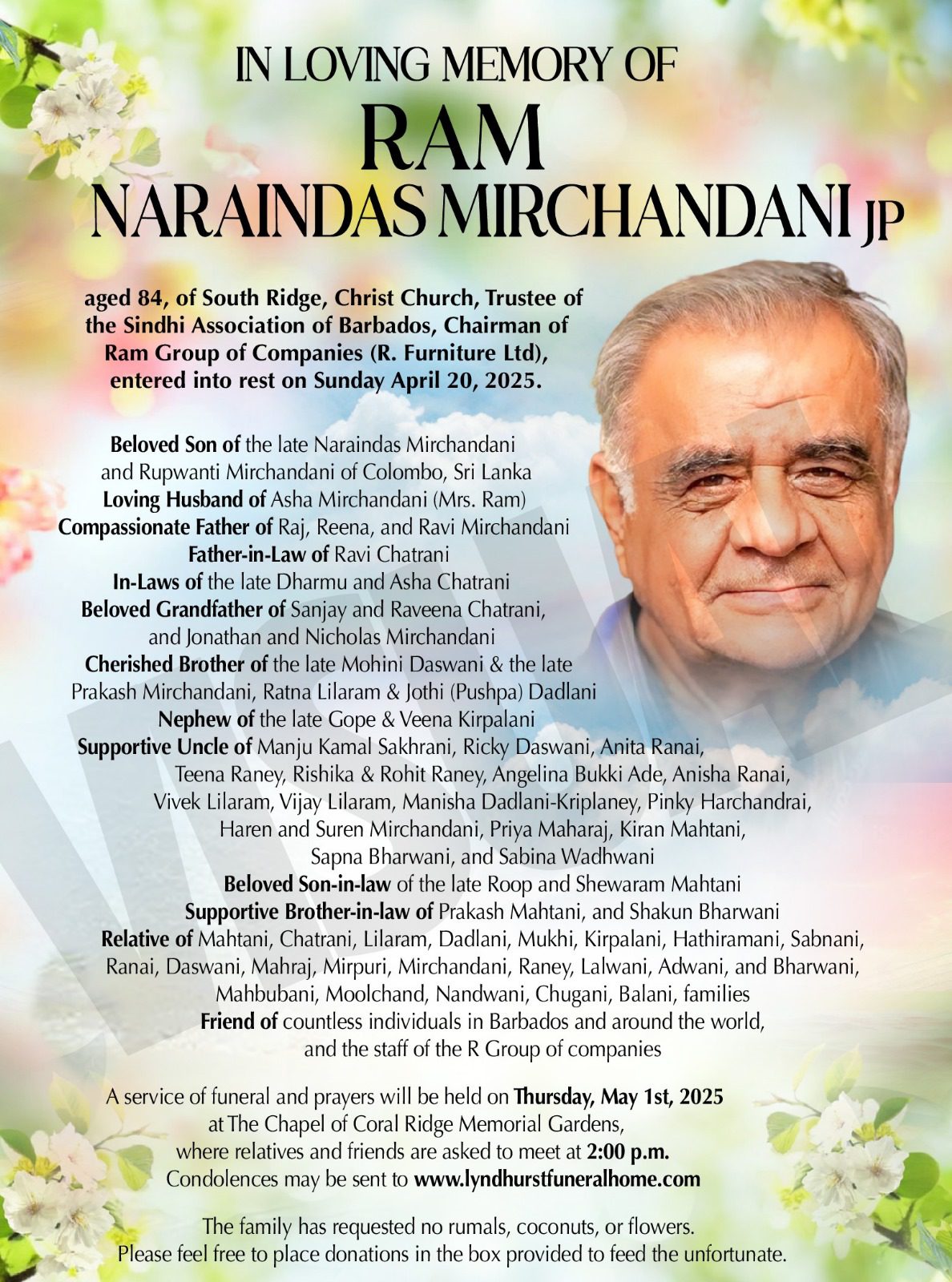 IN LOVING MEMORY OF
RAM
NARAINDAS MIRCHANDANI JP

aged 84, of South Ridge, Christ Church, Trustee of the Sindhi Association of Barbados, Chairman of Ram Group of Companies (R. Furniture Ltd), entered into rest on Sunday April 20, 2025.

Beloved Son of the late Naraindas Mirchandani and Rupwanti Mirchandani of Colombo, Sri Lanka
Loving Husband of Asha Mirchandani (Mrs. Ram)
Compassionate Father of Raj, Reena, and Ravi Mirchandani
Father-in-Law of Ravi Chatrani
In-Laws of the late Dharmu and Asha Chatrani
Beloved Grandfather of Sanjay and Raveena Chatrani, and Jonathan and Nicholas Mirchandani
Cherished Brother of the late Mohini Daswani & the late Prakash Mirchandani, Ratna Lilaram & Jothi (Pushpa) Dadlani
Nephew of the late Gope & Veena Kirpalani
Supportive Uncle of Manju Kamal Sakhrani, Ricky Daswani, Anita Ranai, Teena Raney, Rishika & Rohit Raney, Angelina Bukki Ade, Anisha Ranai, Vivek Lilaram, Vijay Lilaram, Manisha Dadlani-Kriplaney, Pinky Harchandrai, Haren and Suren Mirchandani, Priya Maharaj, Kiran Mahtani, Sapna Bharwani, and Sabina Wadhwani
Beloved Son-in-law of the late Roop and Shewaram Mahtani
Supportive Brother-in-law of Prakash Mahtani, and Shakun Bharwani
Relative of Mahtani, Chatrani, Lilaram, Dadlani, Mukhi, Kirpalani, Hathiramani, Sabnani, Ranai, Daswani, Mahraj, Mirpuri, Mirchandani, Raney, Lalwani, Adwani, and Bharwani, Mahbubani, Moolchand, Nandwani, Chugani, Balani, families
Friend of countless individuals in Barbados and around the world, and the staff of the R Group of companies

A service of funeral and prayers will be held on Thursday, May 1st, 2025 at The Chapel of Coral Ridge Memorial Gardens, where relatives and friends are asked to meet at 2:00 p.m.
Condolences may be sent to www.lyndhurstfuneralhome.com

The family has requested no rumals, coconuts, or flowers.
Please feel free to place donations in the box provided to feed the unfortunate.